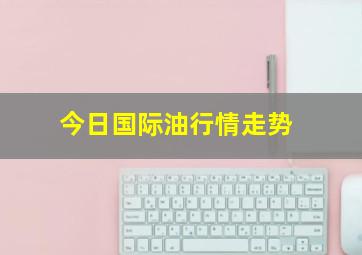 今日国际油行情走势